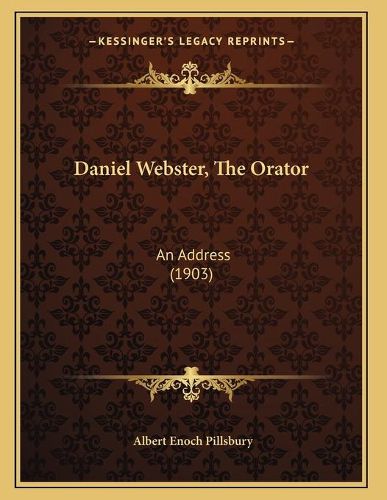 —KESSINGER'S LEGACY REPRINTS—

Daniel Webster, The Orator

An Address
(1903)

Albert Enoch Pillsbury